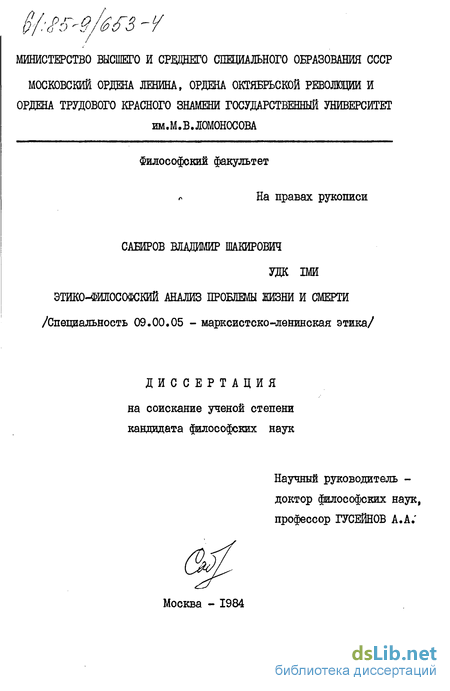 61:85-9/653-4

МИНИСТЕРСТВО ВЫСШЕГО И СРЕДНЕГО СПЕЦИАЛЬНОГО ОБРАЗОВАНИЯ СССР
МОСКОВСКИЙ ОРДЕНА ЛЕНИНА, ОРДЕНА ОКТЯБРЬСКОЙ РЕВОЛЮЦИИ И ОРДЕНА ТРУДОВОГО КРАСНОГО ЗНАМЕНИ ГОСУДАРСТВЕННЫЙ УНИВЕРСИТЕТ им.М.В.ЛОМОНОСОВА

Философский факультет

На правах рукописи

САБИРОВ ВЛАДИМИР ШАКИРОВИЧ

УДК IМИ

ЭТИКО-ФИЛОСОФСКИЙ АНАЛИЗ ПРОБЛЕМЫ ЖИЗНИ И СМЕРТИ
/Специальность 09.00.05 - марксистско-ленинская этика/

ДИССЕРТАЦИЯ
на соискание ученой степени
кандидата философских наук

Научный руководитель - доктор философских наук, профессор ГУСЕЙНОВ А.А.

Москва - 1984

dsLib.net
библиотека диссертаций